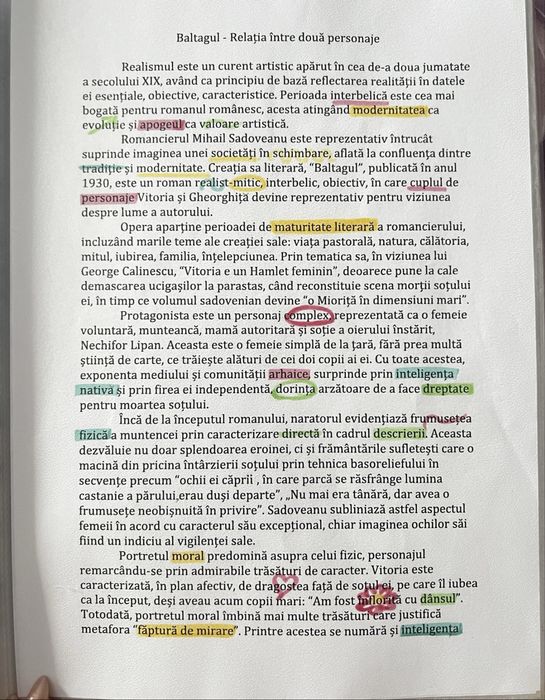 Baltagul - Relația între două personaje

Realismul este un curent artistic apărut în cea de-a doua jumatate a secolului XIX, având ca principiu de bază reflectarea realității în datele ei esențiale, obiective, caracteristice. Perioada interbelică este cea mai bogată pentru romanul românesc, acesta atingând modernitatea ca evoluție și apogeul ca valoare artistică.

Romancierul Mihail Sadoveanu este reprezentativ întrucât suprinde imaginea unei societăți în schimbare, aflată la confluența dintre tradiție și modernitate. Creația sa literară, "Baltagul", publicată în anul 1930, este un roman realist-mitic, interbelic, obiectiv, în care cuplul de personaje Vitoria și Gheorghiță devine reprezentativ pentru viziunea despre lume a autorului.

Opera aparține perioadei de maturitate literară a romancierului, incluzând marile teme ale creației sale: viața pastorală, natura, călătoria, mitul, iubirea, familia, înțelepciunea. Prin tematica sa, în viziunea lui George Calinescu, "Vitoria e un Hamlet feminin", deoarece pune la cale demascarea ucigașilor la parastas, când reconstituie scena morții soțului ei, în timp ce volumul sadovenian devine "o Mioriță în dimensiuni mari".

Protagonista este un personaj complex, reprezentată ca o femeie voluntară, munteancă, mamă autoritară și soție a oierului înstărit, Nechifor Lipan. Aceasta este o femeie simplă de la țară, fără prea multă știință de carte, ce trăiește alături de cei doi copii ai ei. Cu toate acestea, exponenta mediului și comunității arhaice, surprinde prin inteligența nativă și prin firea ei independentă, dorința arzătoare de a face dreptate pentru moartea soțului.

Încă de la începutul romanului, naratorul evidențiază frumusețea fizică a muntencei prin caracterizare directă în cadrul descrierii. Aceasta dezvăluie nu doar splendoarea eroinei, ci și frământările sufletești care o macină din pricina întârzierii soțului prin tehnica basoreliefului în secvențe precum "ochii ei căprii , în care parcă se răsfrânge lumina castanie a părului,erau duși departe", „Nu mai era tânără, dar avea o frumusețe neobișnuită în privire". Sadoveanu subliniază astfel aspectul femeii în acord cu caracterul său excepțional, chiar imaginea ochilor săi fiind un indiciu al vigilenței sale.

Portretul moral predomină asupra celui fizic, personajul remarcându-se prin admirabile trăsături de caracter. Vitoria este caracterizată, în plan afectiv, de dragostea față de soțul ei, pe care îl iubea ca la început, deși aveau acum copii mari: "Am fost înflorită cu dânsul". Totodată, portretul moral îmbină mai multe trăsături care justifică metafora "făptură de mirare". Printre acestea se numără și inteligența